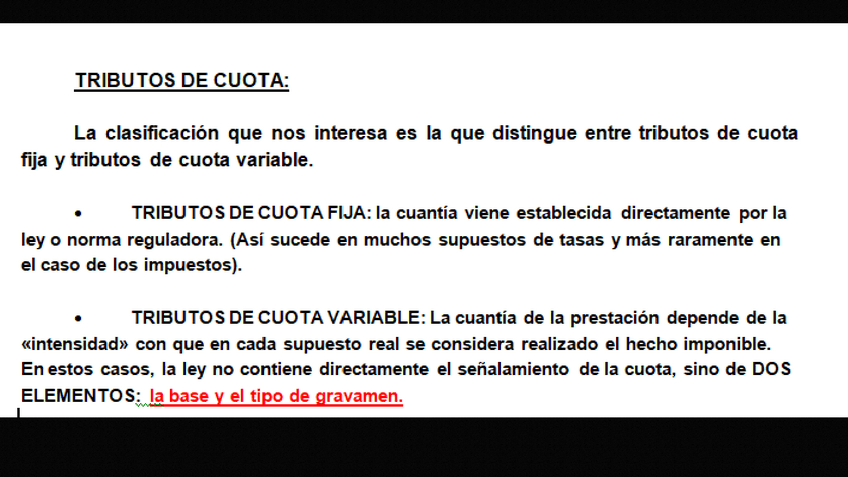 TRIBUTOS DE CUOTA:

La clasificación que nos interesa es la que distingue entre tributos de cuota fija y tributos de cuota variable.

• TRIBUTOS DE CUOTA FIJA: la cuantía viene establecida directamente por la ley o norma reguladora. (Así sucede en muchos supuestos de tasas y más raramente en el caso de los impuestos).

• TRIBUTOS DE CUOTA VARIABLE: La cuantía de la prestación depende de la «intensidad» con que en cada supuesto real se considera realizado el hecho imponible. En estos casos, la ley no contiene directamente el señalamiento de la cuota, sino de DOS ELEMENTOS: la base y el tipo de gravamen.